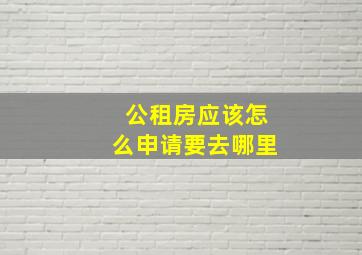 公租房应该怎么申请要去哪里